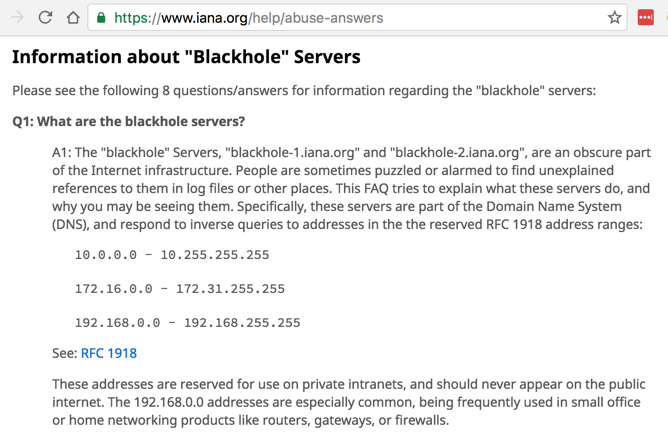 https://www.iana.org/help/abuse-answers

Information about "Blackhole" Servers

Please see the following 8 questions/answers for information regarding the "blackhole" servers:

Q1: What are the blackhole servers?

A1: The "blackhole" Servers, "blackhole-1.iana.org" and "blackhole-2.iana.org", are an obscure part of the Internet infrastructure. People are sometimes puzzled or alarmed to find unexplained references to them in log files or other places. This FAQ tries to explain what these servers do, and why you may be seeing them. Specifically, these servers are part of the Domain Name System (DNS), and respond to inverse queries to addresses in the the reserved RFC 1918 address ranges:

10.0.0.0 - 10.255.255.255

172.16.0.0 - 172.31.255.255

192.168.0.0 - 192.168.255.255

See: RFC 1918

These addresses are reserved for use on private intranets, and should never appear on the public internet. The 192.168.0.0 addresses are especially common, being frequently used in small office or home networking products like routers, gateways, or firewalls.